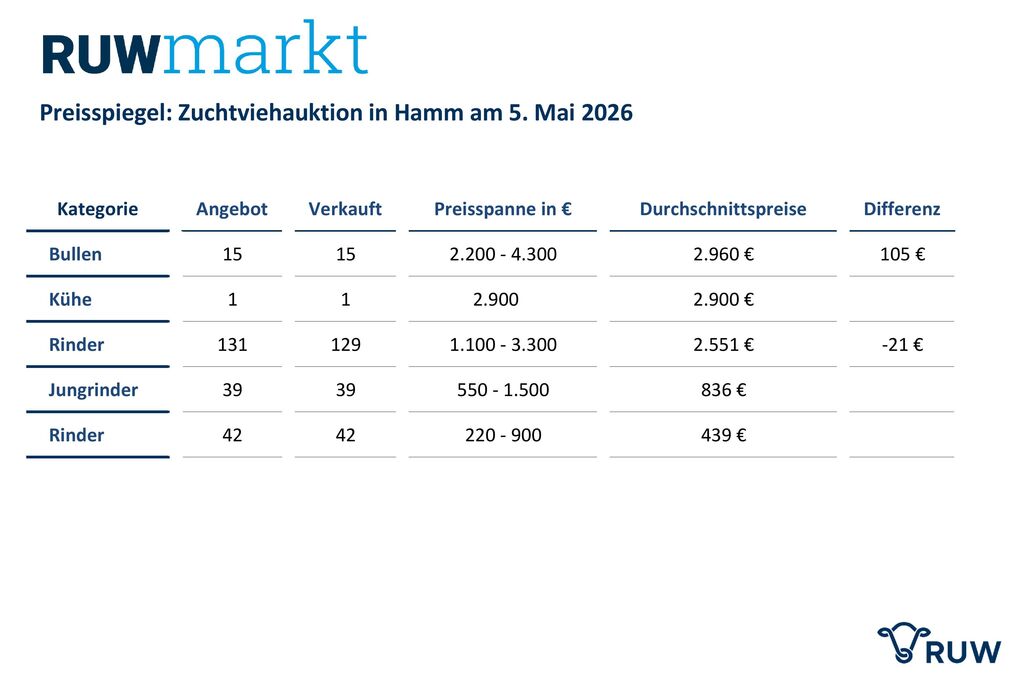 RUWmarkt

Preisspiegel: Zuchtviehauktion in Hamm am 5. Mai 2026

| Kategorie | Angebot | Verkauft | Preisspanne in € | Durchschnittspreise | Differenz |
|---|---|---|---|---|---|
| Bullen | 15 | 15 | 2.200 - 4.300 | 2.960 € | 105 € |
| Kühe | 1 | 1 | 2.900 | 2.900 € | |
| Rinder | 131 | 129 | 1.100 - 3.300 | 2.551 € | -21 € |
| Jungrinder | 39 | 39 | 550 - 1.500 | 836 € | |
| Rinder | 42 | 42 | 220 - 900 | 439 € | |

RUW